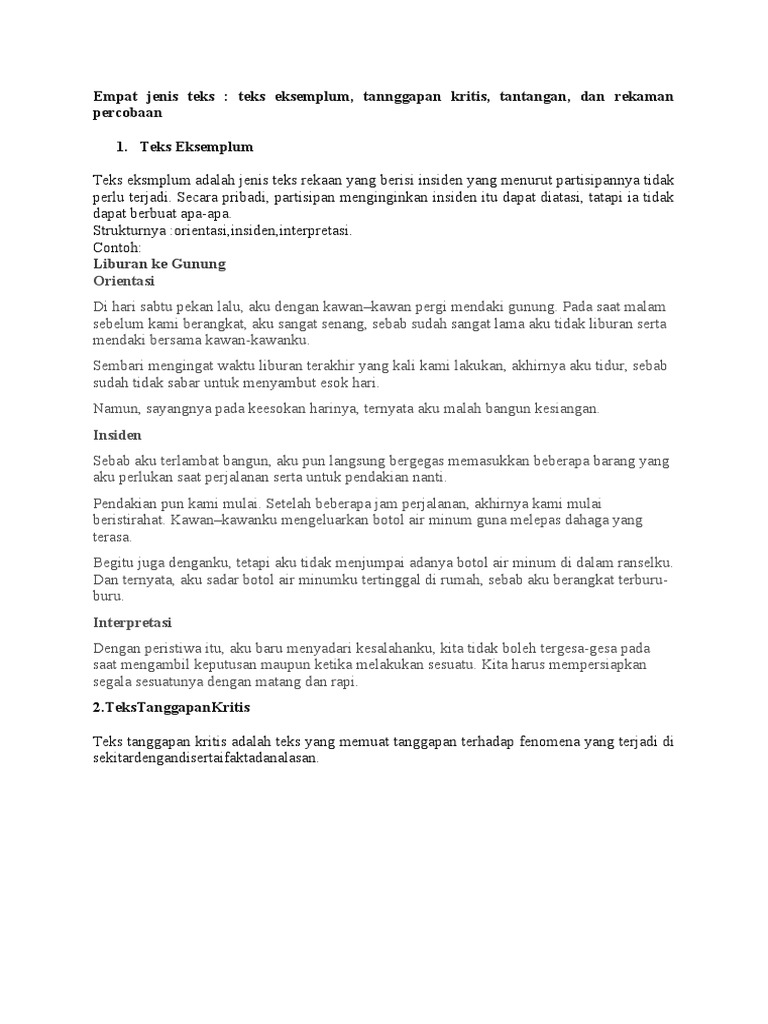 Empat jenis teks : teks eksemplum, tannggapan kritis, tantangan, dan rekaman percobaan

1. Teks Eksemplum

Teks eksmplum adalah jenis teks rekaan yang berisi insiden yang menurut partisipannya tidak perlu terjadi. Secara pribadi, partisipan menginginkan insiden itu dapat diatasi, tatapi ia tidak dapat berbuat apa-apa.
Strukturnya :orientasi,insiden,interpretasi.
Contoh:
Liburan ke Gunung
Orientasi

Di hari sabtu pekan lalu, aku dengan kawan–kawan pergi mendaki gunung. Pada saat malam sebelum kami berangkat, aku sangat senang, sebab sudah sangat lama aku tidak liburan serta mendaki bersama kawan-kawanku.

Sembari mengingat waktu liburan terakhir yang kali kami lakukan, akhirnya aku tidur, sebab sudah tidak sabar untuk menyambut esok hari.

Namun, sayangnya pada keesokan harinya, ternyata aku malah bangun kesiangan.

Insiden

Sebab aku terlambat bangun, aku pun langsung bergegas memasukkan beberapa barang yang aku perlukan saat perjalanan serta untuk pendakian nanti.

Pendakian pun kami mulai. Setelah beberapa jam perjalanan, akhirnya kami mulai beristirahat. Kawan–kawanku mengeluarkan botol air minum guna melepas dahaga yang terasa.

Begitu juga denganku, tetapi aku tidak menjumpai adanya botol air minum di dalam ranselku. Dan ternyata, aku sadar botol air minumku tertinggal di rumah, sebab aku berangkat terburu-buru.

Interpretasi

Dengan peristiwa itu, aku baru menyadari kesalahanku, kita tidak boleh tergesa-gesa pada saat mengambil keputusan maupun ketika melakukan sesuatu. Kita harus mempersiapkan segala sesuatunya dengan matang dan rapi.

2.TeksTanggapanKritis

Teks tanggapan kritis adalah teks yang memuat tanggapan terhadap fenomena yang terjadi di sekitardengandisertaifaktadanalasan.